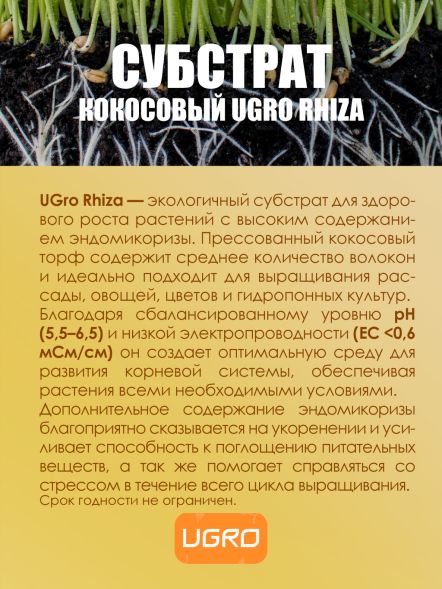 СУБСТРАТ
КОКОСОВЫЙ UGRO RHIZA

UGro Rhiza — экологичный субстрат для здорового роста растений с высоким содержанием эндомикоризы. Прессованный кокосовый торф содержит среднее количество волокон и идеально подходит для выращивания рассады, овощей, цветов и гидропонных культур. Благодаря сбалансированному уровню pH (5,5–6,5) и низкой электропроводности (EC <0,6 мСм/см) он создает оптимальную среду для развития корневой системы, обеспечивая растения всеми необходимыми условиями. Дополнительное содержание эндомикоризы благоприятно сказывается на укоренении и усиливает способность к поглощению питательных веществ, а так же помогает справляться со стрессом в течение всего цикла выращивания.
Срок годности не ограничен.

UGRO